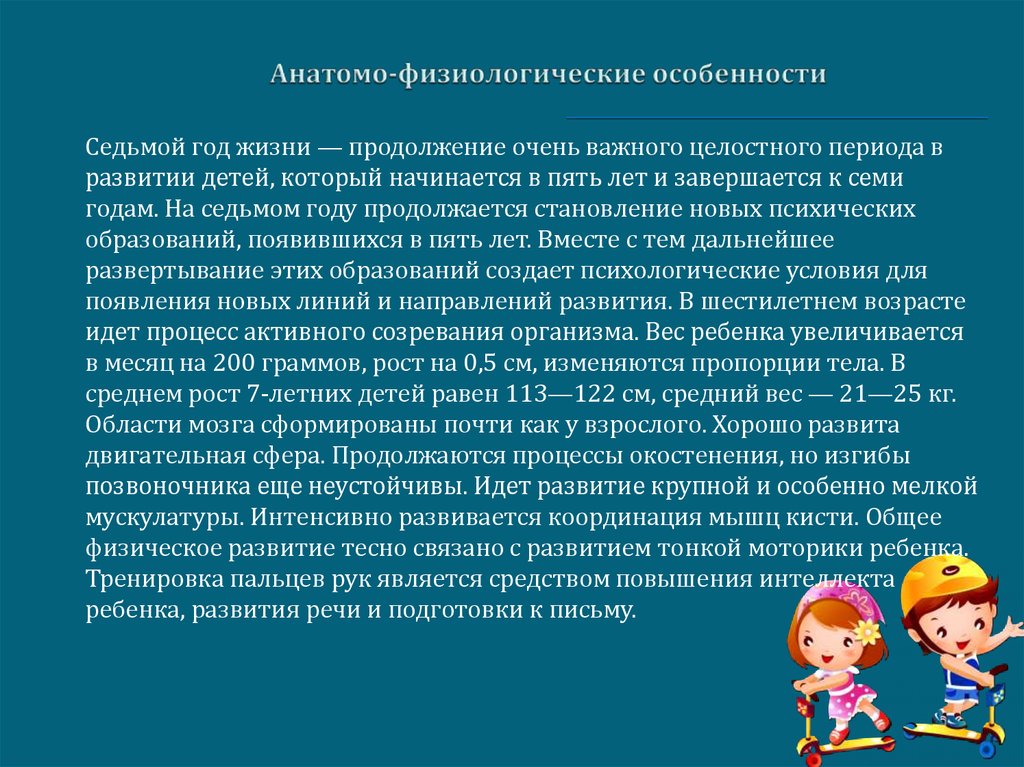 Анатомо-физиологические особенности

Седьмой год жизни — продолжение очень важного целостного периода в развитии детей, который начинается в пять лет и завершается к семи годам. На седьмом году продолжается становление новых психических образований, появившихся в пять лет. Вместе с тем дальнейшее развертывание этих образований создает психологические условия для появления новых линий и направлений развития. В шестилетнем возрасте идет процесс активного созревания организма. Вес ребенка увеличивается в месяц на 200 граммов, рост на 0,5 см, изменяются пропорции тела. В среднем рост 7-летних детей равен 113—122 см, средний вес — 21—25 кг. Области мозга сформированы почти как у взрослого. Хорошо развита двигательная сфера. Продолжаются процессы окостенения, но изгибы позвоночника еще неустойчивы. Идет развитие крупной и особенно мелкой мускулатуры. Интенсивно развивается координация мышц кисти. Общее физическое развитие тесно связано с развитием тонкой моторики ребенка. Тренировка пальцев рук является средством повышения интеллекта ребенка, развития речи и подготовки к письму.